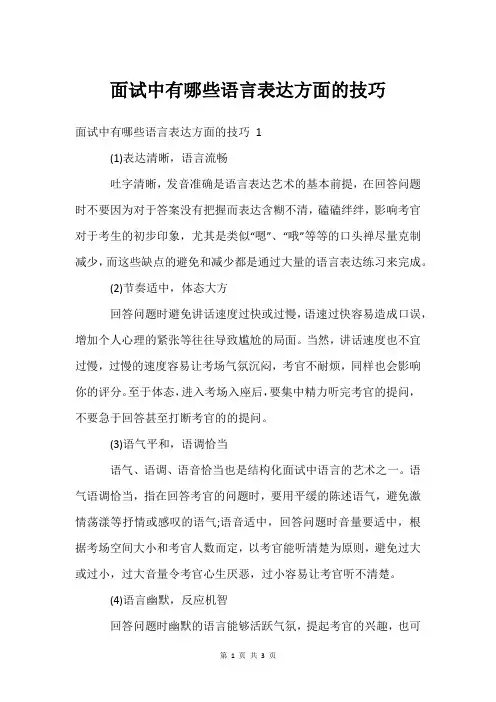 面试中有哪些语言表达方面的技巧

面试中有哪些语言表达方面的技巧 1

(1)表达清晰，语言流畅

吐字清晰，发音准确是语言表达艺术的基本前提，在回答问题时不要因为对于答案没有把握而表达含糊不清，磕磕绊绊，影响考官对于考生的初步印象，尤其是类似“嗯”、“哦”等等的口头禅尽量克制减少，而这些缺点的避免和减少都是通过大量的语言表达练习来完成。

(2)节奏适中，体态大方

回答问题时避免讲话速度过快或过慢，语速过快容易造成口误，增加个人心理的紧张等往往导致尴尬的局面。当然，讲话速度也不宜过慢，过慢的速度容易让考场气氛沉闷，考官不耐烦，同样也会影响你的评分。至于体态，进入考场入座后，要集中精力听完考官的提问，不要急于回答甚至打断考官的的提问。

(3)语气平和，语调恰当

语气、语调、语音恰当也是结构化面试中语言的艺术之一。语气语调恰当，指在回答考官的问题时，要用平缓的陈述语气，避免激情荡漾等抒情或感叹的语气;语音适中，回答问题时音量要适中，根据考场空间大小和考官人数而定，以考官能听清楚为原则，避免过大或过小，过大音量令考官心生厌恶，过小容易让考官听不清楚。

(4)语言幽默，反应机智

回答问题时幽默的语言能够活跃气氛，提起考官的兴趣，也可

第 1 页 共 3 页